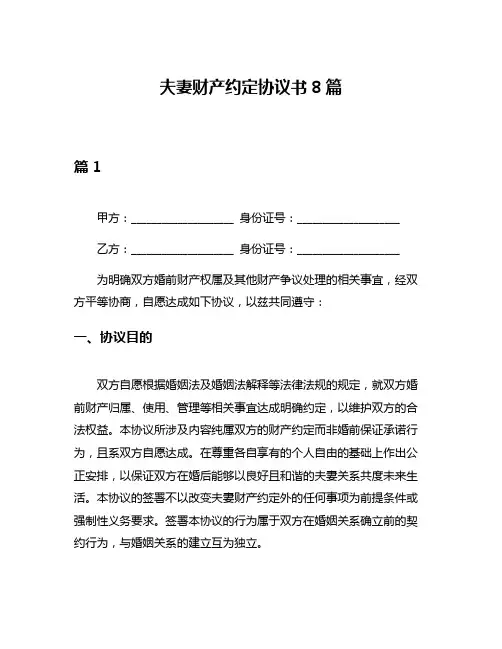 夫妻财产约定协议书 8 篇

篇 1

甲方：__________________ 身份证号：__________________

乙方：__________________ 身份证号：__________________

为明确双方婚前财产权属及其他财产争议处理的相关事宜，经双方平等协商，自愿达成如下协议，以兹共同遵守：

一、协议目的

双方自愿根据婚姻法及婚姻法解释等法律法规的规定，就双方婚前财产归属、使用、管理等相关事宜达成明确约定，以维护双方的合法权益。本协议所涉及内容纯属双方的财产约定而非婚前保证承诺行为，且系双方自愿达成。在尊重各自享有的个人自由的基础上作出公正安排，以保证双方在婚后能够以良好且和谐的夫妻关系共度未来生活。本协议的签署不以改变夫妻财产约定外的任何事项为前提条件或强制性义务要求。签署本协议的行为属于双方在婚姻关系确立前的契约行为，与婚姻关系的建立互为独立。